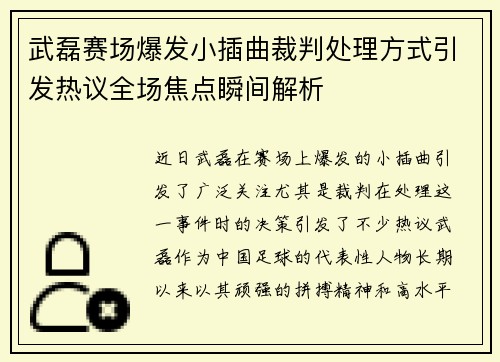 武磊赛场爆发小插曲裁判处理方式引发热议全场焦点瞬间解析

近日武磊在赛场上爆发的小插曲引发了广泛关注尤其是裁判在处理这一事件时的决策引发了不少热议武磊作为中国足球的代表性人物长期以来以其顽强的拼搏精神和高水平